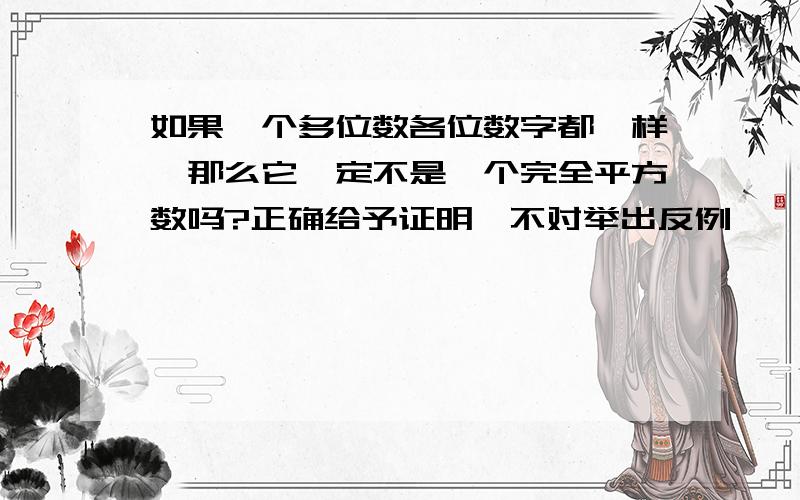 如果一个多位数各位数字都一样,那么它一定不是一个完全平方数吗?正确给予证明,不对举出反例